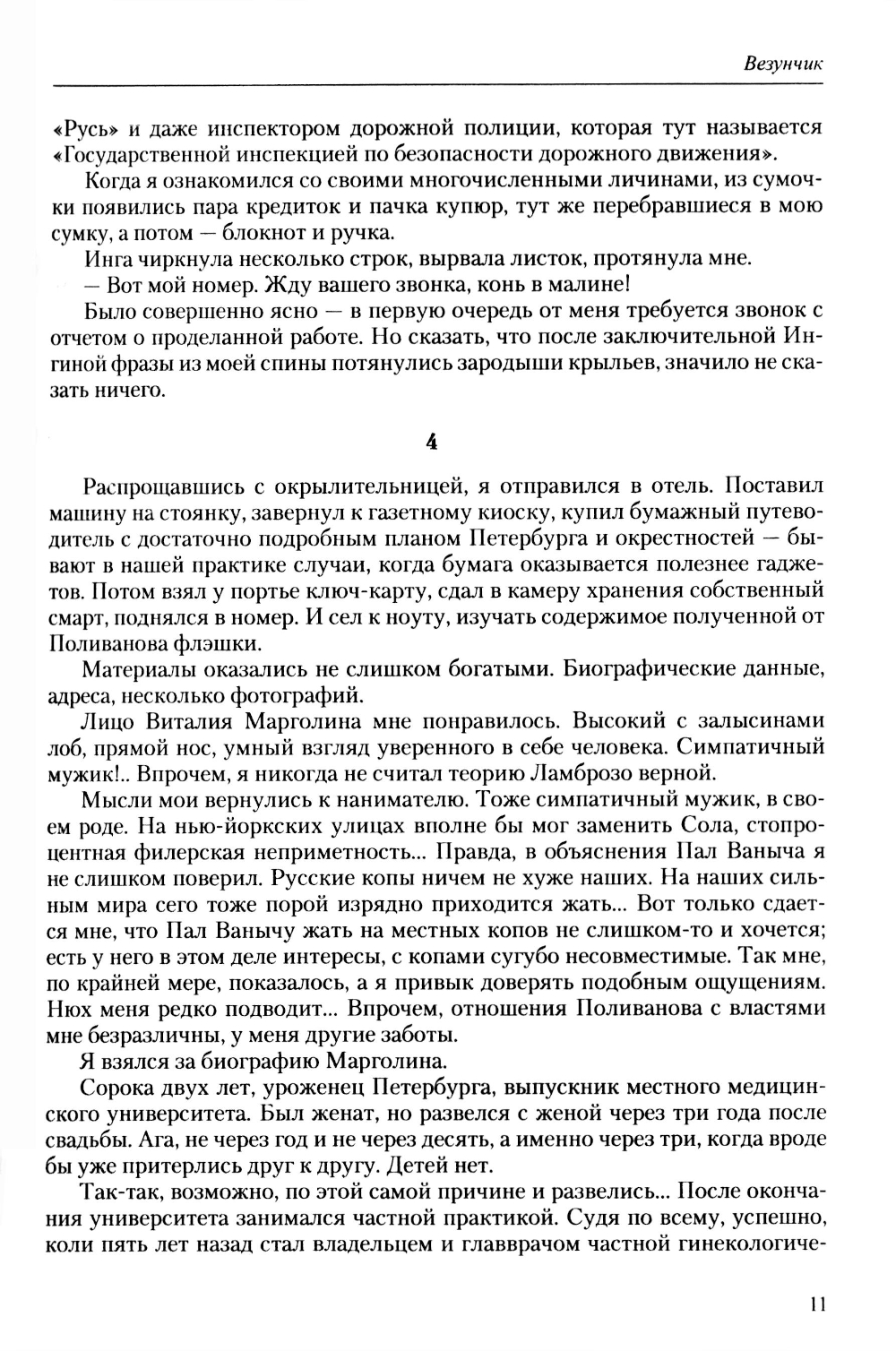 Везунчик

«Русь» и даже инспектором дорожной полиции, которая тут называется «Государственной инспекцией по безопасности дорожного движения».

Когда я ознакомился со своими многочисленными личинами, из сумочки появились пара кредиток и пачка купюр, тут же перебравшиеся в мою сумку, а потом — блокнот и ручка.

Инга чиркнула несколько строк, вырвала листок, протянула мне.

— Вот мой номер. Жду вашего звонка, конь в малине!

Было совершенно ясно — в первую очередь от меня требуется звонок с отчетом о проделанной работе. Но сказать, что после заключительной Ингиной фразы из моей спины потянулись зародыши крыльев, значило не сказать ничего.

4

Распрощавшись с окрылительницей, я отправился в отель. Поставил машину на стоянку, завернул к газетному киоску, купил бумажный путеводитель с достаточно подробным планом Петербурга и окрестностей — бывают в нашей практике случаи, когда бумага оказывается полезнее гаджетов. Потом взял у портье ключ-карту, сдал в камеру хранения собственный смарт, поднялся в номер. И сел к ноуту, изучать содержимое полученной от Поливанова флэшки.

Материалы оказались не слишком богатыми. Биографические данные, адреса, несколько фотографий.

Лицо Виталия Марголина мне понравилось. Высокий с залысинами лоб, прямой нос, умный взгляд уверенного в себе человека. Симпатичный мужик!.. Впрочем, я никогда не считал теорию Ламброзо верной.

Мысли мои вернулись к нанимателю. Тоже симпатичный мужик, в своем роде. На нью-йоркских улицах вполне бы мог заменить Сола, стопроцентная филерская неприметность... Правда, в объяснения Пал Ваныча я не слишком поверил. Русские копы ничем не хуже наших. На наших сильным мира сего тоже порой изрядно приходится жать... Вот только сдается мне, что Пал Ванычу жать на местных копов не слишком-то и хочется; есть у него в этом деле интересы, с копами сугубо несовместимые. Так мне, по крайней мере, показалось, а я привык доверять подобным ощущениям. Нюх меня редко подводит... Впрочем, отношения Поливанова с властями мне безразличны, у меня другие заботы.

Я взялся за биографию Марголина.

Сорока двух лет, уроженец Петербурга, выпускник местного медицинского университета. Был женат, но развелся с женой через три года после свадьбы. Ага, не через год и не через десять, а именно через три, когда вроде бы уже притерлись друг к другу. Детей нет.

Так-так, возможно, по этой самой причине и развелись... После окончания университета занимался частной практикой. Судя по всему, успешно, коли пять лет назад стал владельцем и главврачом частной гинекологиче-

11